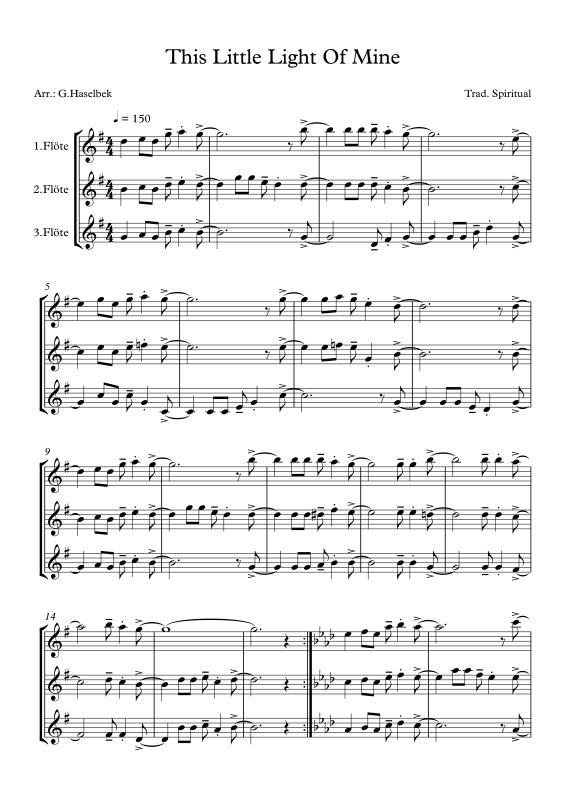 This Little Light Of Mine

Arr.: G.Haselbek

Trad. Spiritual

♩ = 150

1.Flöte

2.Flöte

3.Flöte

5

9

14